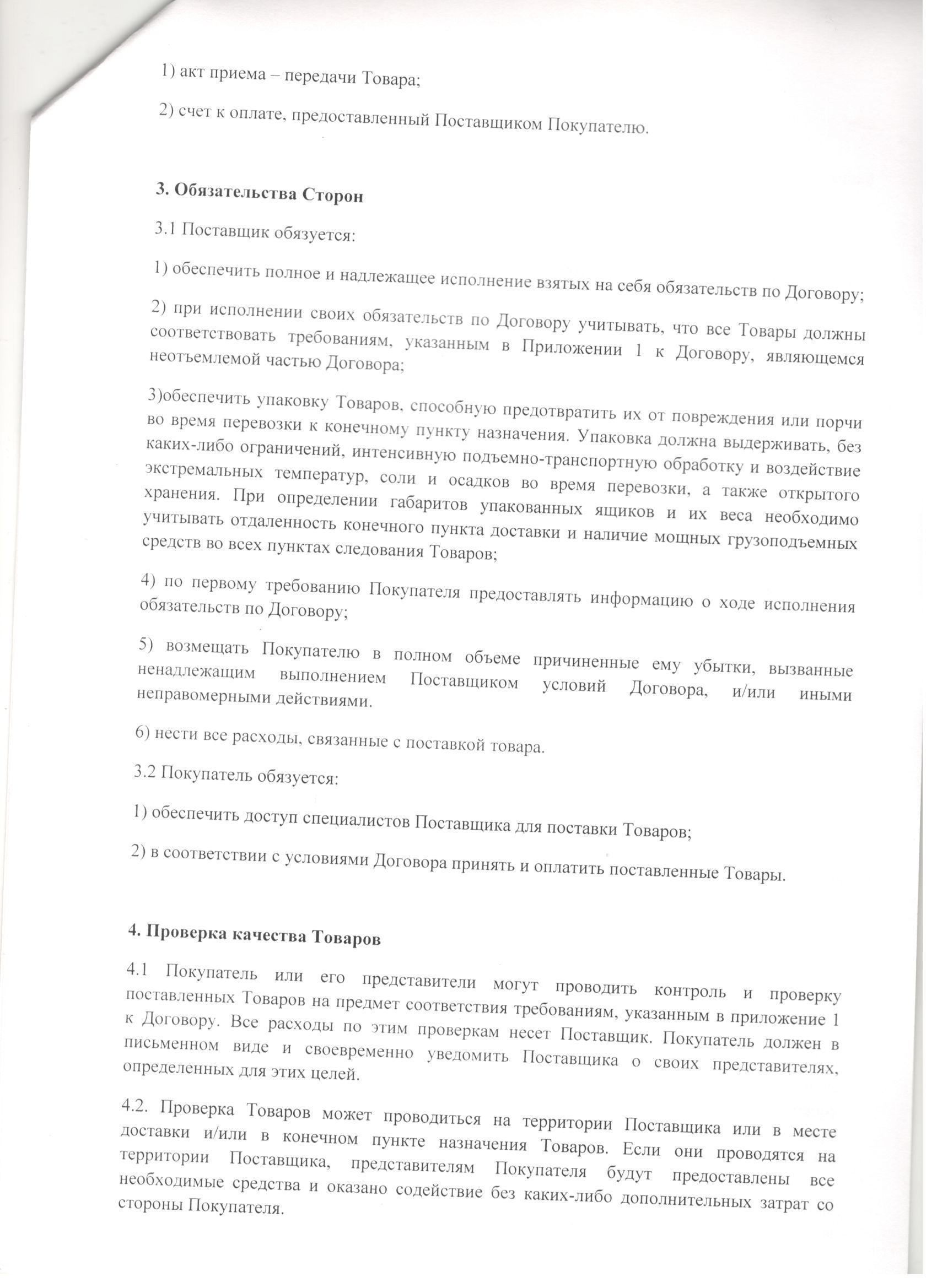 1) акт приема – передачи Товара;

2) счет к оплате, предоставленный Поставщиком Покупателю.

3. Обязательства Сторон

3.1 Поставщик обязуется:

1) обеспечить полное и надлежащее исполнение взятых на себя обязательств по Договору;

2) при исполнении своих обязательств по Договору учитывать, что все Товары должны соответствовать требованиям, указанным в Приложении 1 к Договору, являющемся неотъемлемой частью Договора;

3)обеспечить упаковку Товаров, способную предотвратить их от повреждения или порчи во время перевозки к конечному пункту назначения. Упаковка должна выдерживать, без каких-либо ограничений, интенсивную подъемно-транспортную обработку и воздействие экстремальных температур, соли и осадков во время перевозки, а также открытого хранения. При определении габаритов упакованных ящиков и их веса необходимо учитывать отдаленность конечного пункта доставки и наличие мощных грузоподъемных средств во всех пунктах следования Товаров;

4) по первому требованию Покупателя предоставлять информацию о ходе исполнения обязательств по Договору;

5) возмещать Покупателю в полном объеме причиненные ему убытки, вызванные ненадлежащим выполнением Поставщиком условий Договора, и/или иными неправомерными действиями.

6) нести все расходы, связанные с поставкой товара.

3.2 Покупатель обязуется:

1) обеспечить доступ специалистов Поставщика для поставки Товаров;

2) в соответствии с условиями Договора принять и оплатить поставленные Товары.

4. Проверка качества Товаров

4.1 Покупатель или его представители могут проводить контроль и проверку поставленных Товаров на предмет соответствия требованиям, указанным в приложение 1 к Договору. Все расходы по этим проверкам несет Поставщик. Покупатель должен в письменном виде и своевременно уведомить Поставщика о своих представителях, определенных для этих целей.

4.2. Проверка Товаров может проводиться на территории Поставщика или в месте доставки и/или в конечном пункте назначения Товаров. Если они проводятся на территории Поставщика, представителям Покупателя будут предоставлены все необходимые средства и оказано содействие без каких-либо дополнительных затрат со стороны Покупателя.